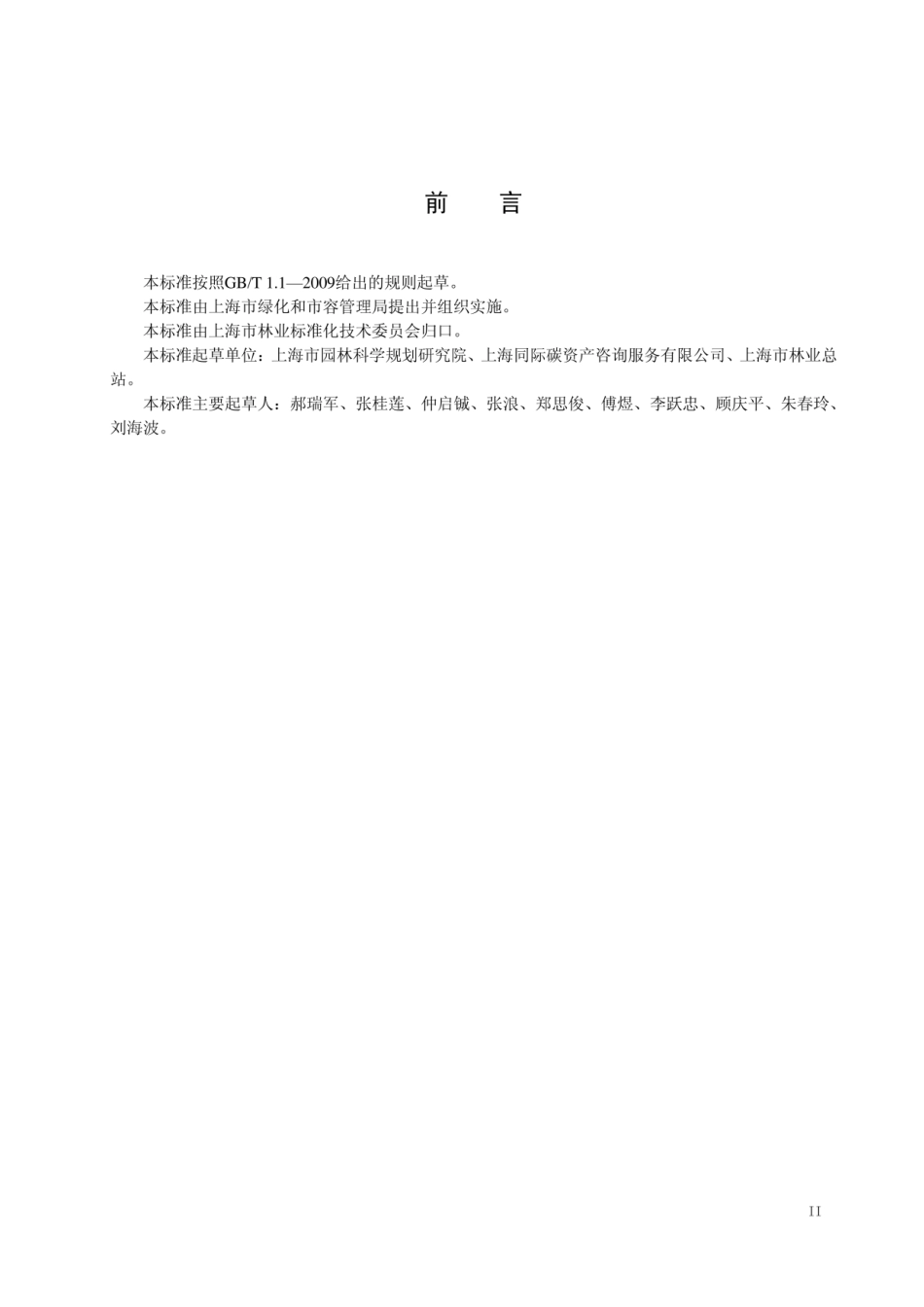 前　言

本标准按照GB/T 1.1—2009给出的规则起草。

本标准由上海市绿化和市容管理局提出并组织实施。

本标准由上海市林业标准化技术委员会归口。

本标准起草单位：上海市园林科学规划研究院、上海同际碳资产咨询服务有限公司、上海市林业总站。

本标准主要起草人：郝瑞军、张桂莲、仲启铖、张浪、郑思俊、傅煜、李跃忠、顾庆平、朱春玲、刘海波。

II